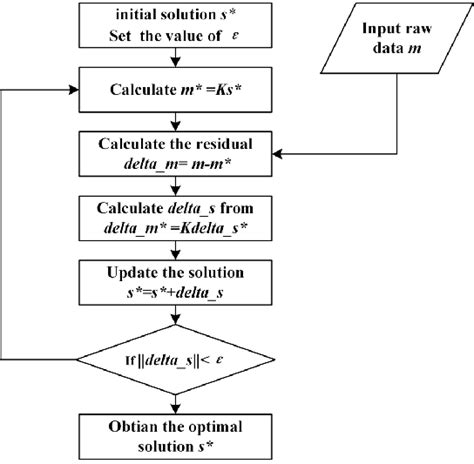 initial solution $s^*$
Set the value of $\varepsilon$

Input raw data $m$

Calculate $m^* = Ks^*$

Calculate the residual
$delta\_m = m - m^*$

Calculate $delta\_s$ from
$delta\_m^* = Kdelta\_s^*$

Update the solution
$s^* = s^* + delta\_s$

If $\|delta\_s\| < \varepsilon$

Obtian the optimal solution $s^*$